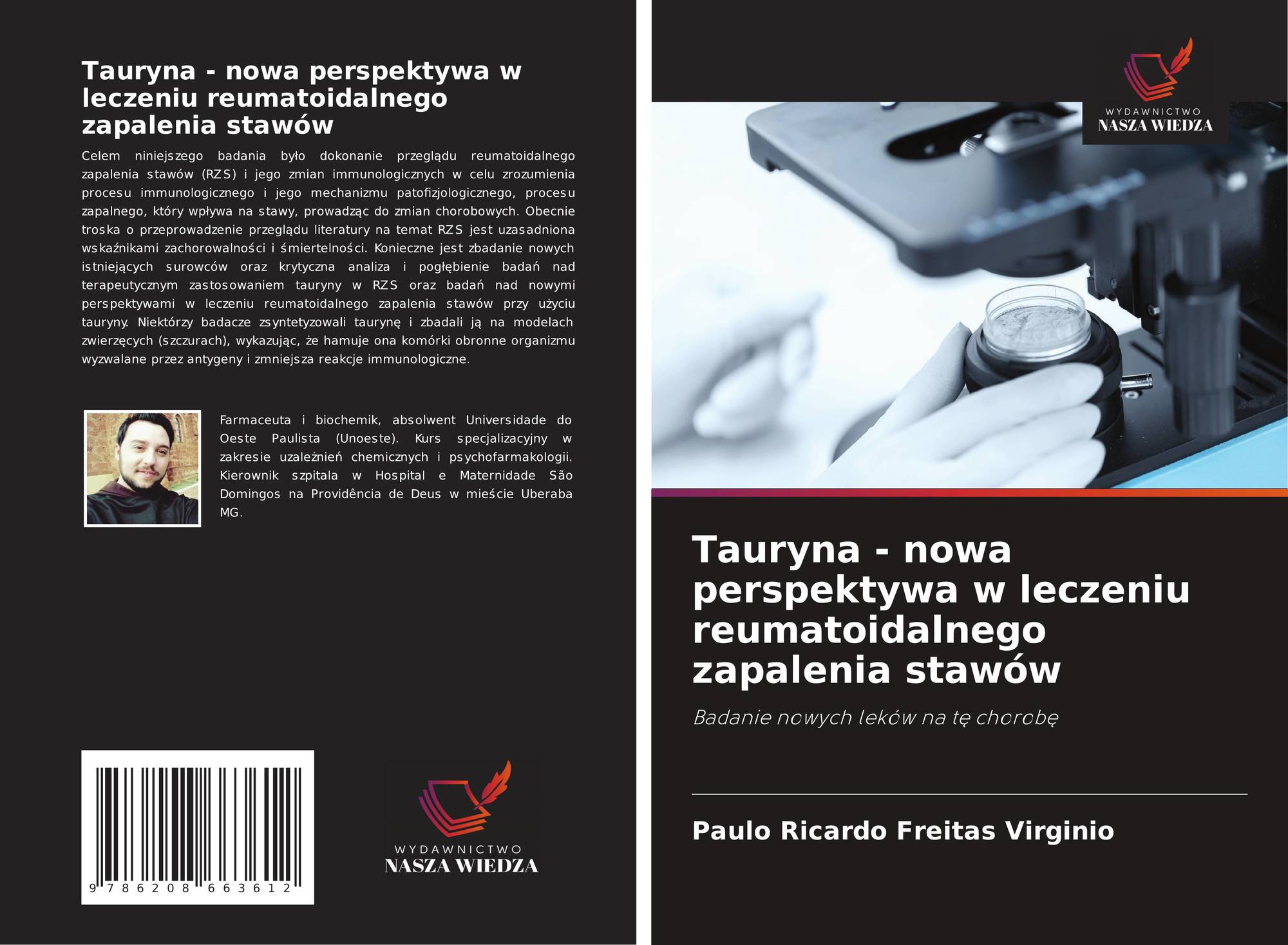 Tauryna - nowa perspektywa w leczeniu reumatoidalnego zapalenia stawów

Celem niniejszego badania było dokonanie przeglądu reumatoidalnego zapalenia stawów (RZS) i jego zmian immunologicznych w celu zrozumienia procesu immunologicznego i jego mechanizmu patofizjologicznego, procesu zapalnego, który wpływa na stawy, prowadząc do zmian chorobowych. Obecnie troska o przeprowadzenie przeglądu literatury na temat RZS jest uzasadniona wskaźnikami zachorowalności i śmiertelności. Konieczne jest zbadanie nowych istniejących surowców oraz krytyczna analiza i pogłębienie badań nad terapeutycznym zastosowaniem tauryny w RZS oraz badań nad nowymi perspektywami w leczeniu reumatoidalnego zapalenia stawów przy użyciu tauryny. Niektórzy badacze zsyntetyzowali taurynę i zbadali ją na modelach zwierzęcych (szczurach), wykazując, że hamuje ona komórki obronne organizmu wyzwalane przez antygeny i zmniejsza reakcje immunologiczne.

Farmaceuta i biochemik, absolwent Universidade do Oeste Paulista (Unoeste). Kurs specjalizacyjny w zakresie uzależnień chemicznych i psychofarmakologii. Kierownik szpitala w Hospital e Maternidade São Domingos na Providência de Deus w mieście Uberaba MG.

9 786208 663612

WYDAWNICTWO
NASZA WIEDZA

WYDAWNICTWO
NASZA WIEDZA

Tauryna - nowa perspektywa w leczeniu reumatoidalnego zapalenia stawów

Badanie nowych leków na tę chorobę

Paulo Ricardo Freitas Virginio